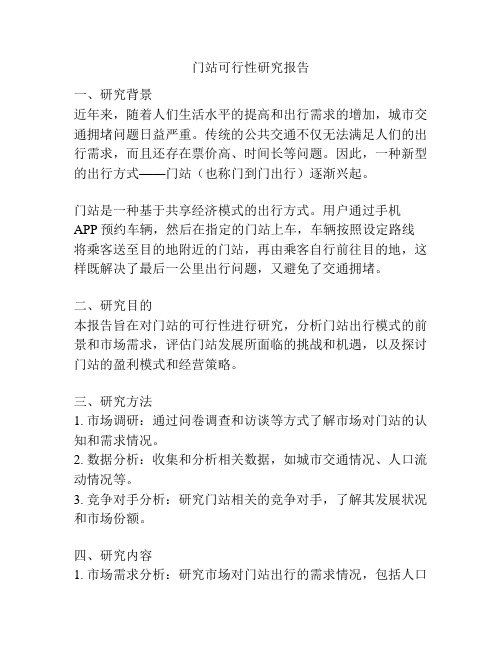 门站可行性研究报告

一、研究背景
近年来，随着人们生活水平的提高和出行需求的增加，城市交通拥堵问题日益严重。传统的公共交通不仅无法满足人们的出行需求，而且还存在票价高、时间长等问题。因此，一种新型的出行方式——门站（也称门到门出行）逐渐兴起。

门站是一种基于共享经济模式的出行方式。用户通过手机APP预约车辆，然后在指定的门站上车，车辆按照设定路线将乘客送至目的地附近的门站，再由乘客自行前往目的地，这样既解决了最后一公里出行问题，又避免了交通拥堵。

二、研究目的
本报告旨在对门站的可行性进行研究，分析门站出行模式的前景和市场需求，评估门站发展所面临的挑战和机遇，以及探讨门站的盈利模式和经营策略。

三、研究方法
1. 市场调研：通过问卷调查和访谈等方式了解市场对门站的认知和需求情况。
2. 数据分析：收集和分析相关数据，如城市交通情况、人口流动情况等。
3. 竞争对手分析：研究门站相关的竞争对手，了解其发展状况和市场份额。

四、研究内容
1. 市场需求分析：研究市场对门站出行的需求情况，包括人口